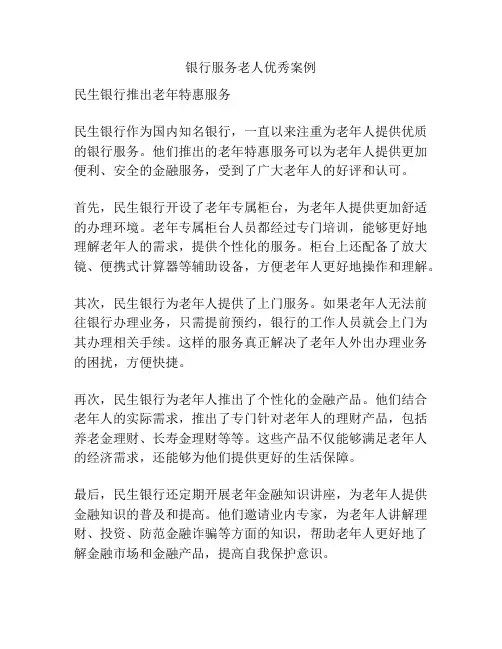 银行服务老人优秀案例

民生银行推出老年特惠服务

民生银行作为国内知名银行，一直以来注重为老年人提供优质的银行服务。他们推出的老年特惠服务可以为老年人提供更加便利、安全的金融服务，受到了广大老年人的好评和认可。

首先，民生银行开设了老年专属柜台，为老年人提供更加舒适的办理环境。老年专属柜台人员都经过专门培训，能够更好地理解老年人的需求，提供个性化的服务。柜台上还配备了放大镜、便携式计算器等辅助设备，方便老年人更好地操作和理解。

其次，民生银行为老年人提供了上门服务。如果老年人无法前往银行办理业务，只需提前预约，银行的工作人员就会上门为其办理相关手续。这样的服务真正解决了老年人外出办理业务的困扰，方便快捷。

再次，民生银行为老年人推出了个性化的金融产品。他们结合老年人的实际需求，推出了专门针对老年人的理财产品，包括养老金理财、长寿金理财等等。这些产品不仅能够满足老年人的经济需求，还能够为他们提供更好的生活保障。

最后，民生银行还定期开展老年金融知识讲座，为老年人提供金融知识的普及和提高。他们邀请业内专家，为老年人讲解理财、投资、防范金融诈骗等方面的知识，帮助老年人更好地了解金融市场和金融产品，提高自我保护意识。